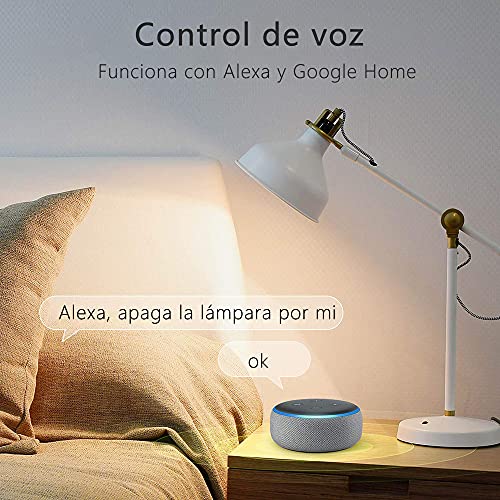 Control de voz

Funciona con Alexa y Google Home

Alexa, apaga la lámpara por mi

ok